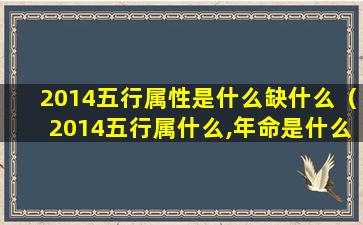 2014五行属性是什么缺什么（2014五行属什么,年命是什么